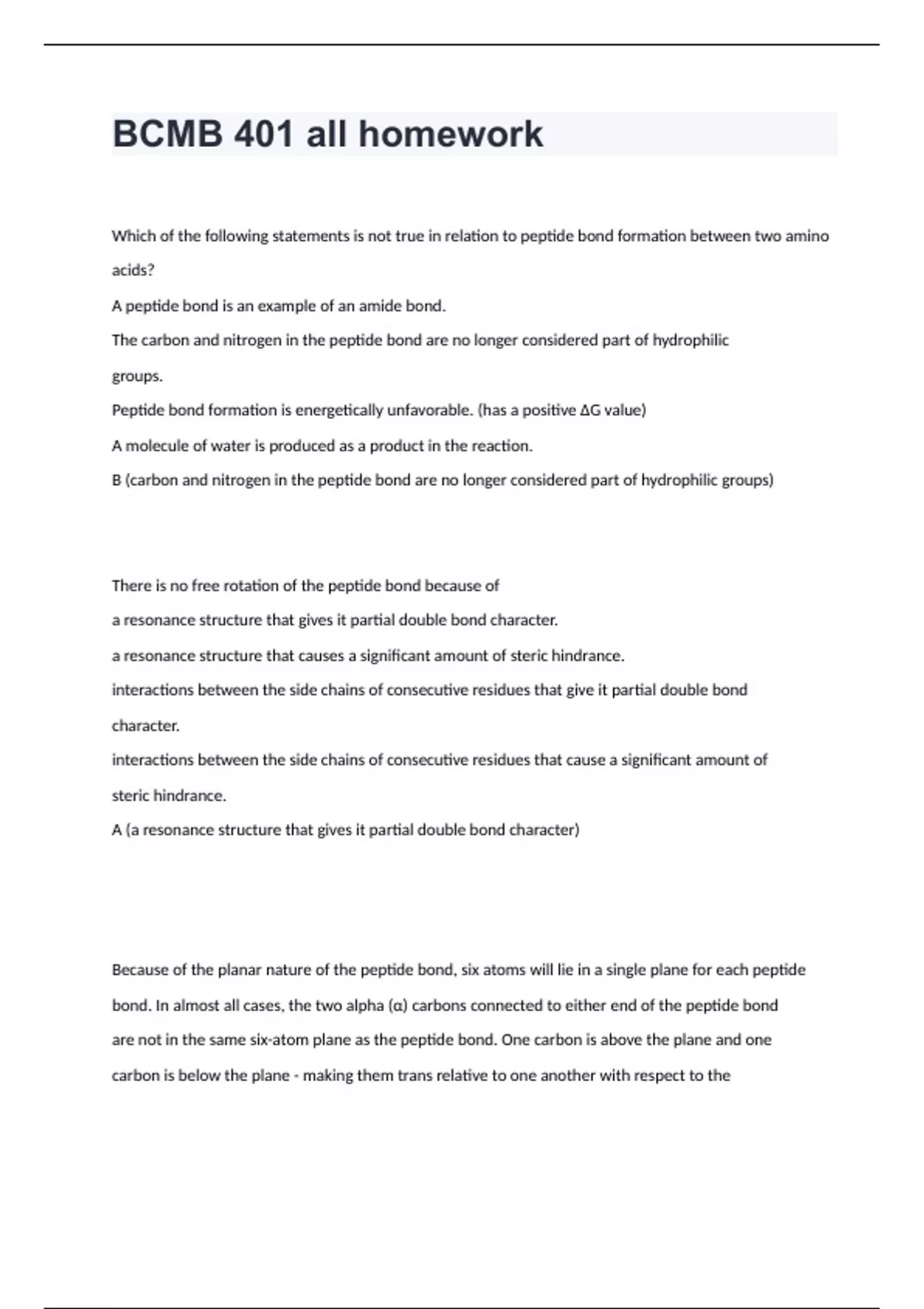 BCMB 401 all homework

Which of the following statements is not true in relation to peptide bond formation between two amino acids?

A peptide bond is an example of an amide bond.

The carbon and nitrogen in the peptide bond are no longer considered part of hydrophilic groups.

Peptide bond formation is energetically unfavorable. (has a positive ΔG value)

A molecule of water is produced as a product in the reaction.

B (carbon and nitrogen in the peptide bond are no longer considered part of hydrophilic groups)

There is no free rotation of the peptide bond because of

a resonance structure that gives it partial double bond character.

a resonance structure that causes a significant amount of steric hindrance.

interactions between the side chains of consecutive residues that give it partial double bond character.

interactions between the side chains of consecutive residues that cause a significant amount of steric hindrance.

A (a resonance structure that gives it partial double bond character)

Because of the planar nature of the peptide bond, six atoms will lie in a single plane for each peptide bond. In almost all cases, the two alpha (α) carbons connected to either end of the peptide bond are not in the same six-atom plane as the peptide bond. One carbon is above the plane and one carbon is below the plane - making them trans relative to one another with respect to the